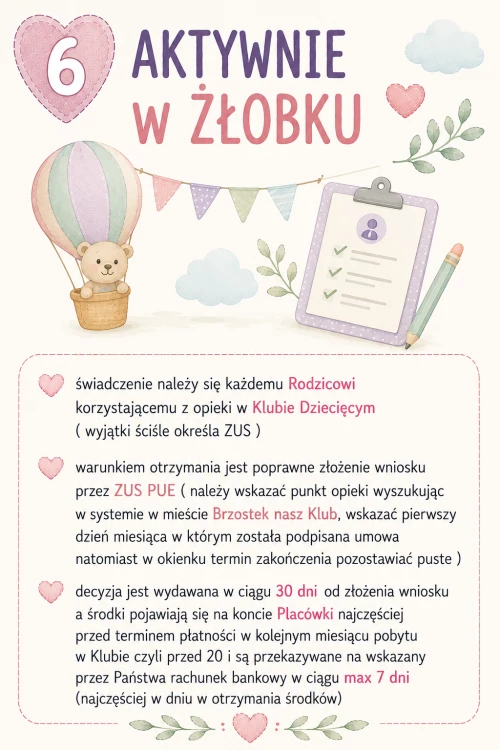 6

AKTYWNIE W ŻŁOBKU

świadczenie należy się każdemu Rodzicowi korzystającemu z opieki w Klubie Dziecięcym ( wyjątki ściśle określa ZUS )

warunkiem otrzymania jest poprawne złożenie wniosku przez ZUS PUE ( należy wskazać punkt opieki wyszukując w systemie w mieście Brzostek nasz Klub, wskazać pierwszy dzień miesiąca w którym została podpisana umowa natomiast w okienku termin zakończenia pozostawiać puste )

decyzja jest wydawana w ciągu 30 dni od złożenia wniosku a środki pojawiają się na koncie Placówki najczęściej przed terminem płatności w kolejnym miesiącu pobytu w Klubie czyli przed 20 i są przekazywane na wskazany przez Państwa rachunek bankowy w ciągu max 7 dni (najczęściej w dniu w otrzymania środków)